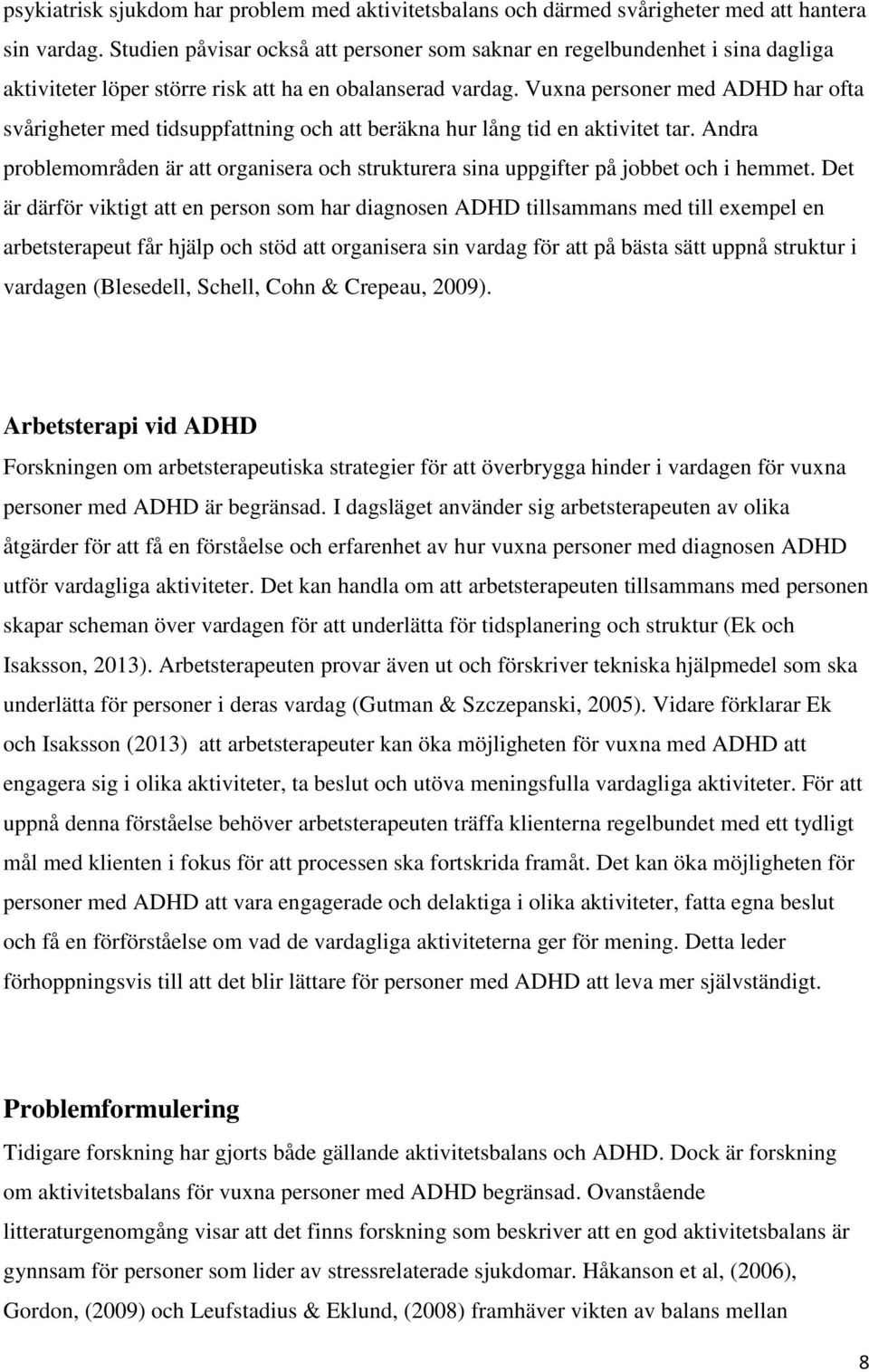 psykiatrisk sjukdom har problem med aktivitetsbalans och därmed svårigheter med att hantera sin vardag. Studien påvisar också att personer som saknar en regelbundenhet i sina dagliga aktiviteter löper större risk att ha en obalanserad vardag. Vuxna personer med ADHD har ofta svårigheter med tidsuppfattning och att beräkna hur lång tid en aktivitet tar. Andra problemområden är att organisera och strukturera sina uppgifter på jobbet och i hemmet. Det är därför viktigt att en person som har diagnosen ADHD tillsammans med till exempel en arbetsterapeut får hjälp och stöd att organisera sin vardag för att på bästa sätt uppnå struktur i vardagen (Blesedell, Schell, Cohn & Crepeau, 2009).

Arbetsterapi vid ADHD

Forskningen om arbetsterapeutiska strategier för att överbrygga hinder i vardagen för vuxna personer med ADHD är begränsad. I dagsläget använder sig arbetsterapeuten av olika åtgärder för att få en förståelse och erfarenhet av hur vuxna personer med diagnosen ADHD utför vardagliga aktiviteter. Det kan handla om att arbetsterapeuten tillsammans med personen skapar scheman över vardagen för att underlätta för tidsplanering och struktur (Ek och Isaksson, 2013). Arbetsterapeuten provar även ut och förskriver tekniska hjälpmedel som ska underlätta för personer i deras vardag (Gutman & Szczepanski, 2005). Vidare förklarar Ek och Isaksson (2013) att arbetsterapeuter kan öka möjligheten för vuxna med ADHD att engagera sig i olika aktiviteter, ta beslut och utöva meningsfulla vardagliga aktiviteter. För att uppnå denna förståelse behöver arbetsterapeuten träffa klienterna regelbundet med ett tydligt mål med klienten i fokus för att processen ska fortskrida framåt. Det kan öka möjligheten för personer med ADHD att vara engagerade och delaktiga i olika aktiviteter, fatta egna beslut och få en förförståelse om vad de vardagliga aktiviteterna ger för mening. Detta leder förhoppningsvis till att det blir lättare för personer med ADHD att leva mer självständigt.

Problemformulering

Tidigare forskning har gjorts både gällande aktivitetsbalans och ADHD. Dock är forskning om aktivitetsbalans för vuxna personer med ADHD begränsad. Ovanstående litteraturgenomgång visar att det finns forskning som beskriver att en god aktivitetsbalans är gynnsam för personer som lider av stressrelaterade sjukdomar. Håkanson et al, (2006), Gordon, (2009) och Leufstadius & Eklund, (2008) framhäver vikten av balans mellan

8